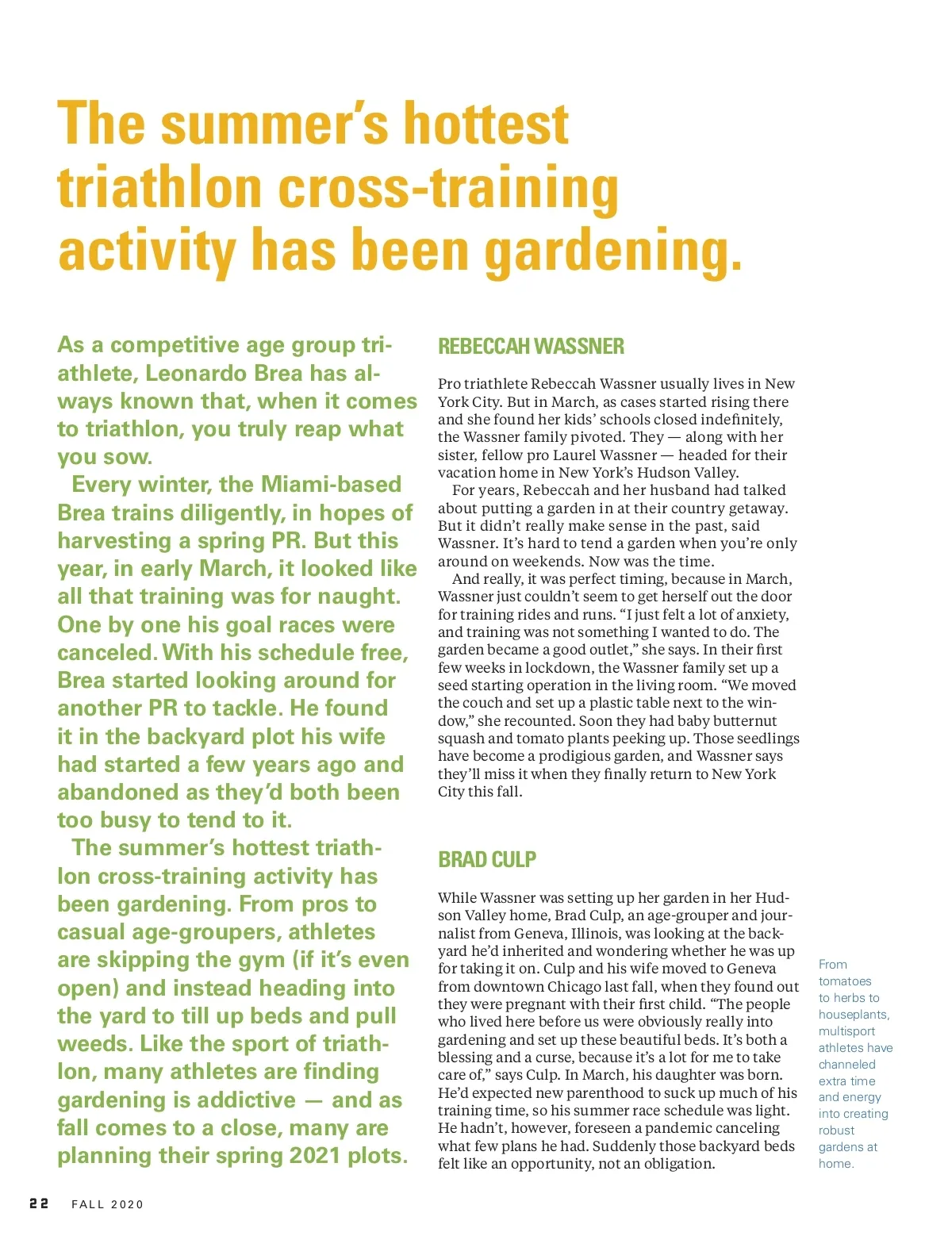 The summer's hottest triathlon cross-training activity has been gardening.

As a competitive age group triathlete, Leonardo Brea has always known that, when it comes to triathlon, you truly reap what you sow.

Every winter, the Miami-based Brea trains diligently, in hopes of harvesting a spring PR. But this year, in early March, it looked like all that training was for naught. One by one his goal races were canceled. With his schedule free, Brea started looking around for another PR to tackle. He found it in the backyard plot his wife had started a few years ago and abandoned as they'd both been too busy to tend to it.

The summer's hottest triathlon cross-training activity has been gardening. From pros to casual age-groupers, athletes are skipping the gym (if it's even open) and instead heading into the yard to till up beds and pull weeds. Like the sport of triathlon, many athletes are finding gardening is addictive — and as fall comes to a close, many are planning their spring 2021 plots.

REBECCAH WASSNER

Pro triathlete Rebeccah Wassner usually lives in New York City. But in March, as cases started rising there and she found her kids' schools closed indefinitely, the Wassner family pivoted. They — along with her sister, fellow pro Laurel Wassner — headed for their vacation home in New York's Hudson Valley.

For years, Rebeccah and her husband had talked about putting a garden in at their country getaway. But it didn't really make sense in the past, said Wassner. It's hard to tend a garden when you're only around on weekends. Now was the time.

And really, it was perfect timing, because in March, Wassner just couldn't seem to get herself out the door for training rides and runs. "I just felt a lot of anxiety, and training was not something I wanted to do. The garden became a good outlet," she says. In their first few weeks in lockdown, the Wassner family set up a seed starting operation in the living room. "We moved the couch and set up a plastic table next to the window," she recounted. Soon they had baby butternut squash and tomato plants peeking up. Those seedlings have become a prodigious garden, and Wassner says they'll miss it when they finally return to New York City this fall.

BRAD CULP

While Wassner was setting up her garden in her Hudson Valley home, Brad Culp, an age-grouper and journalist from Geneva, Illinois, was looking at the backyard he'd inherited and wondering whether he was up for taking it on. Culp and his wife moved to Geneva from downtown Chicago last fall, when they found out they were pregnant with their first child. "The people who lived here before us were obviously really into gardening and set up these beautiful beds. It's both a blessing and a curse, because it's a lot for me to take care of," says Culp. In March, his daughter was born. He'd expected new parenthood to suck up much of his training time, so his summer race schedule was light. He hadn't, however, foreseen a pandemic canceling what few plans he had. Suddenly those backyard beds felt like an opportunity, not an obligation.

From tomatoes to herbs to houseplants, multisport athletes have channeled extra time and energy into creating robust gardens at home.

22 FALL 2020